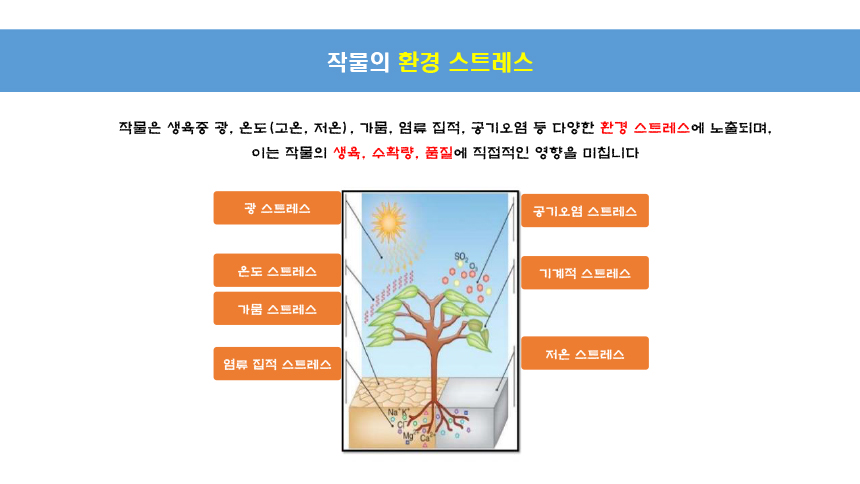 작물의 환경 스트레스

작물은 생육중 광, 온도(고온, 저온), 가뭄, 염류 집적, 공기오염 등 다양한 환경 스트레스에 노출되며, 이는 작물의 생육, 수확량, 품질에 직접적인 영향을 미칩니다

광 스트레스

온도 스트레스

가뭄 스트레스

염류 집적 스트레스

공기오염 스트레스

기계적 스트레스

저온 스트레스

$SO_2$

$O_3$

$Na^+$ $K^+$

$Cl^-$

$Mg^{2+}$ $Ca^{2+}$